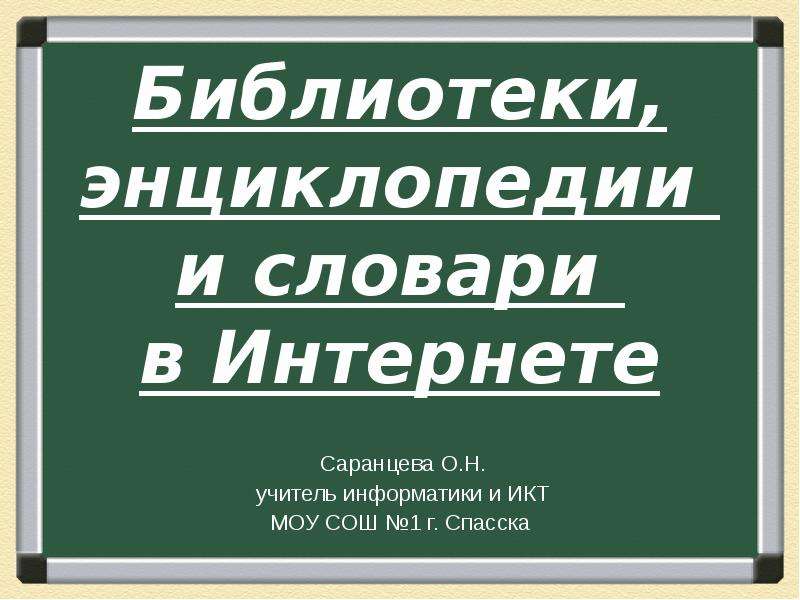 Библиотеки, энциклопедии и словари в Интернете

Саранцева О.Н.
учитель информатики и ИКТ
МОУ СОШ №1 г. Спасска